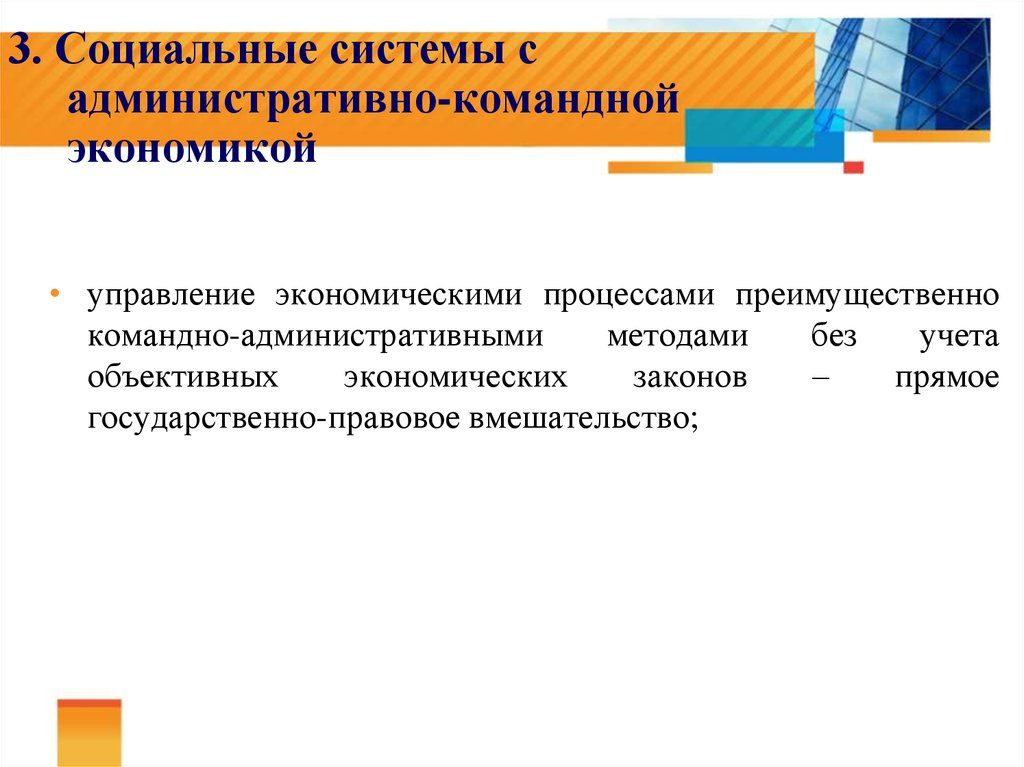 3. Социальные системы с административно-командной экономикой

• управление экономическими процессами преимущественно командно-административными методами без учета объективных экономических законов – прямое государственно-правовое вмешательство;